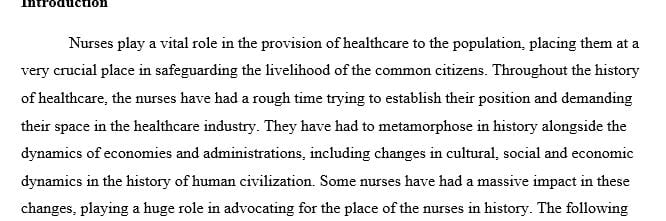 Introduction

Nurses play a vital role in the provision of healthcare to the population, placing them at a very crucial place in safeguarding the livelihood of the common citizens. Throughout the history of healthcare, the nurses have had a rough time trying to establish their position and demanding their space in the healthcare industry. They have had to metamorphose in history alongside the dynamics of economies and administrations, including changes in cultural, social and economic dynamics in the history of human civilization. Some nurses have had a massive impact in these changes, playing a huge role in advocating for the place of the nurses in history. The following